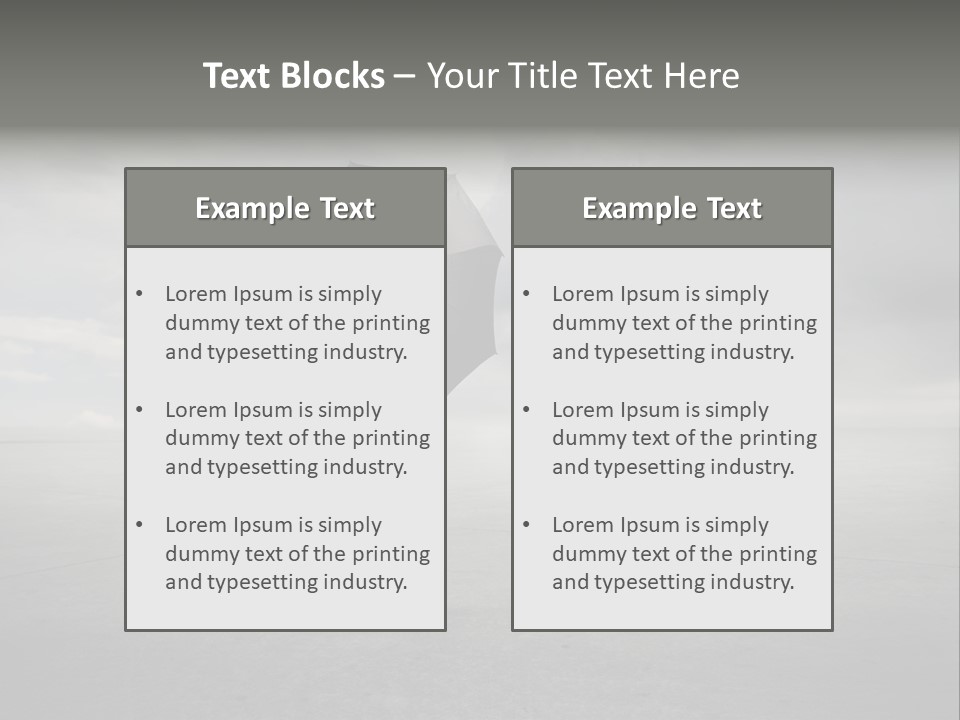 Text Blocks – Your Title Text Here

Example Text

• Lorem Ipsum is simply dummy text of the printing and typesetting industry.

• Lorem Ipsum is simply dummy text of the printing and typesetting industry.

• Lorem Ipsum is simply dummy text of the printing and typesetting industry.

Example Text

• Lorem Ipsum is simply dummy text of the printing and typesetting industry.

• Lorem Ipsum is simply dummy text of the printing and typesetting industry.

• Lorem Ipsum is simply dummy text of the printing and typesetting industry.